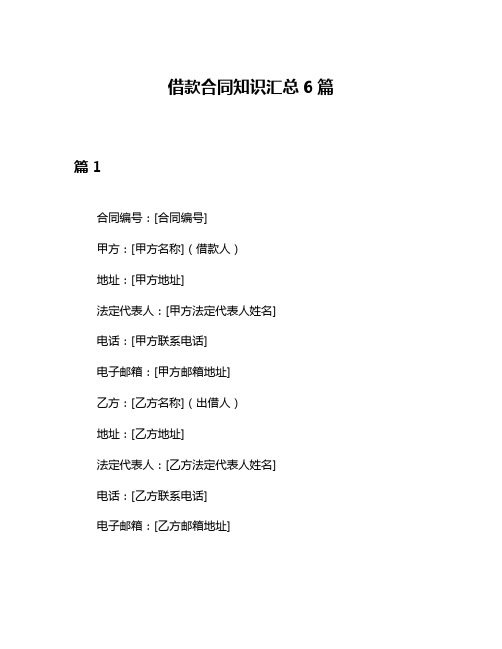 借款合同知识汇总 6 篇

篇 1

合同编号：[合同编号]

甲方：[甲方名称]（借款人）

地址：[甲方地址]

法定代表人：[甲方法定代表人姓名]

电话：[甲方联系电话]

电子邮箱：[甲方邮箱地址]

乙方：[乙方名称]（出借人）

地址：[乙方地址]

法定代表人：[乙方法定代表人姓名]

电话：[乙方联系电话]

电子邮箱：[乙方邮箱地址]